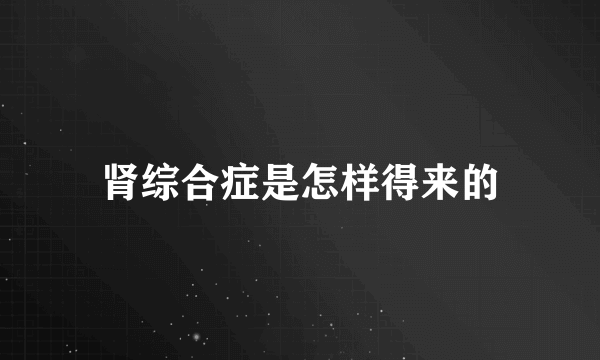 肾综合症是怎样得来的